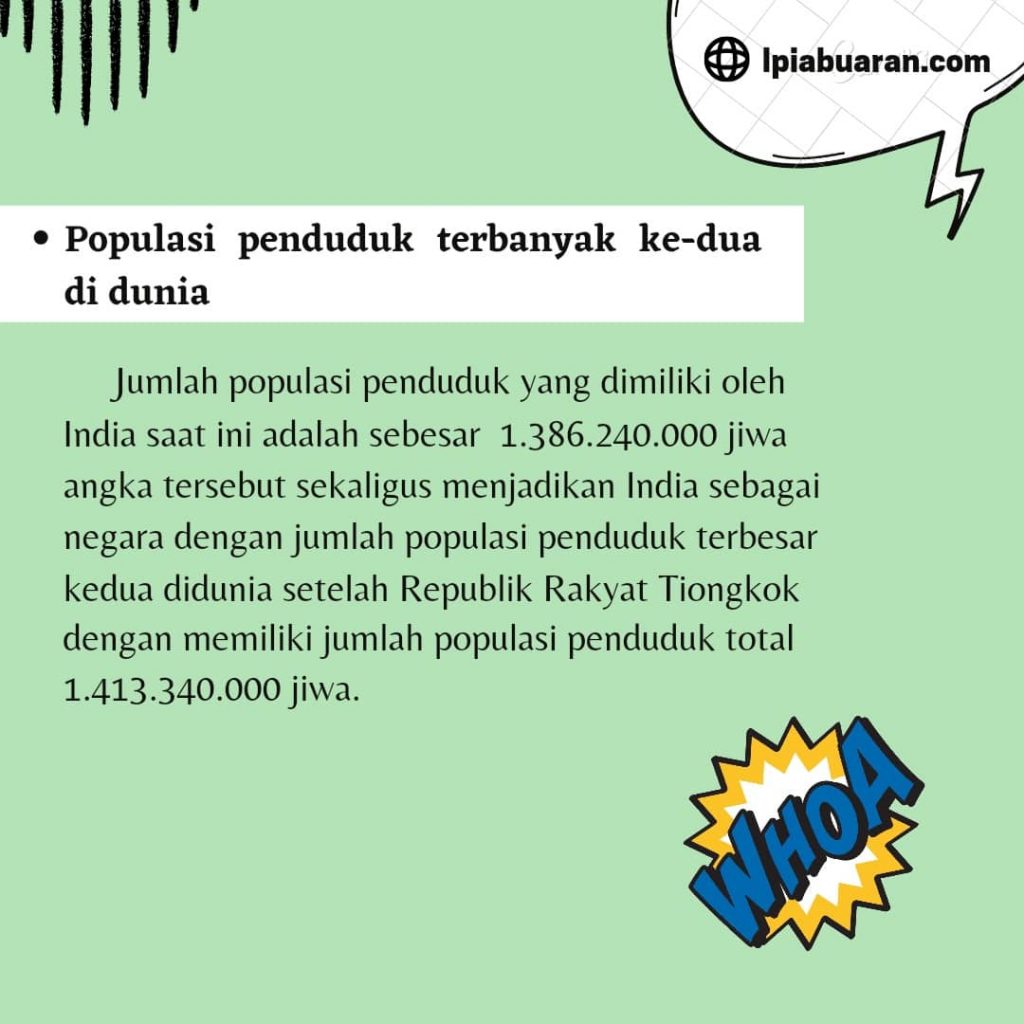 lpiabuaran.com

• Populasi penduduk terbanyak ke-dua di dunia

Jumlah populasi penduduk yang dimiliki oleh India saat ini adalah sebesar 1.386.240.000 jiwa angka tersebut sekaligus menjadikan India sebagai negara dengan jumlah populasi penduduk terbesar kedua didunia setelah Republik Rakyat Tiongkok dengan memiliki jumlah populasi penduduk total 1.413.340.000 jiwa.

WHOA